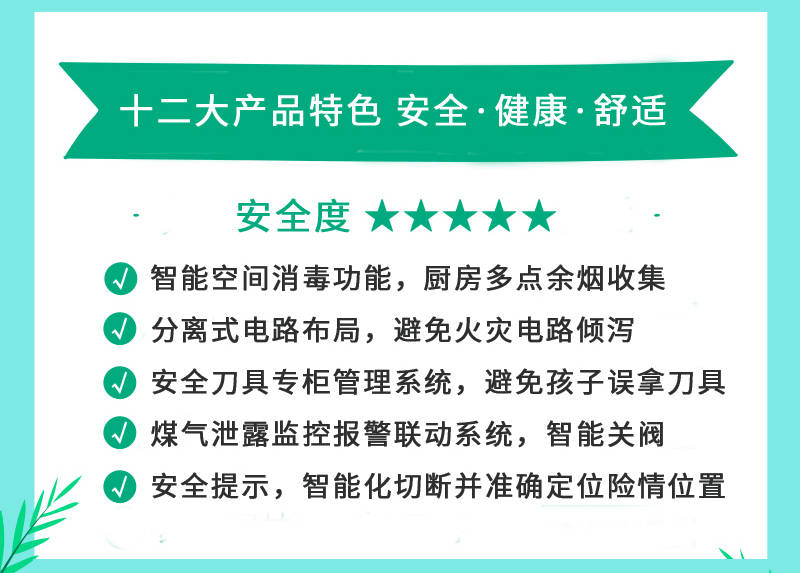 十二大产品特色 安全·健康·舒适

安全度 ★★★★★

智能空间消毒功能，厨房多点余烟收集

分离式电路布局，避免火灾电路倾泻

安全刀具专柜管理系统，避免孩子误拿刀具

煤气泄露监控报警联动系统，智能关阀

安全提示，智能化切断并准确定位险情位置